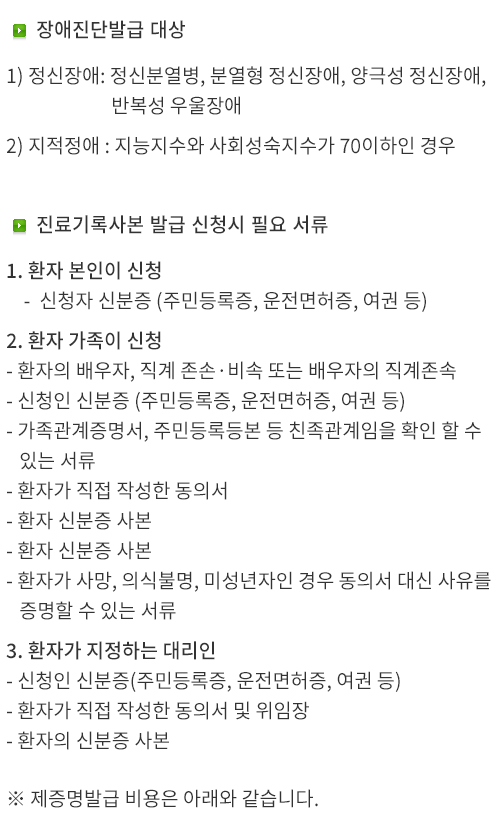 장애진단발급 대상

1) 정신장애: 정신분열병, 분열형 정신장애, 양극성 정신장애, 반복성 우울장애

2) 지적정애 : 지능지수와 사회성숙지수가 70이하인 경우

진료기록사본 발급 신청시 필요 서류

1. 환자 본인이 신청
- 신청자 신분증 (주민등록증, 운전면허증, 여권 등)

2. 환자 가족이 신청
- 환자의 배우자, 직계 존손·비속 또는 배우자의 직계존속
- 신청인 신분증 (주민등록증, 운전면허증, 여권 등)
- 가족관계증명서, 주민등록등본 등 친족관계임을 확인 할 수 있는 서류
- 환자가 직접 작성한 동의서
- 환자 신분증 사본
- 환자 신분증 사본
- 환자가 사망, 의식불명, 미성년자인 경우 동의서 대신 사유를 증명할 수 있는 서류

3. 환자가 지정하는 대리인
- 신청인 신분증(주민등록증, 운전면허증, 여권 등)
- 환자가 직접 작성한 동의서 및 위임장
- 환자의 신분증 사본

※ 제증명발급 비용은 아래와 같습니다.